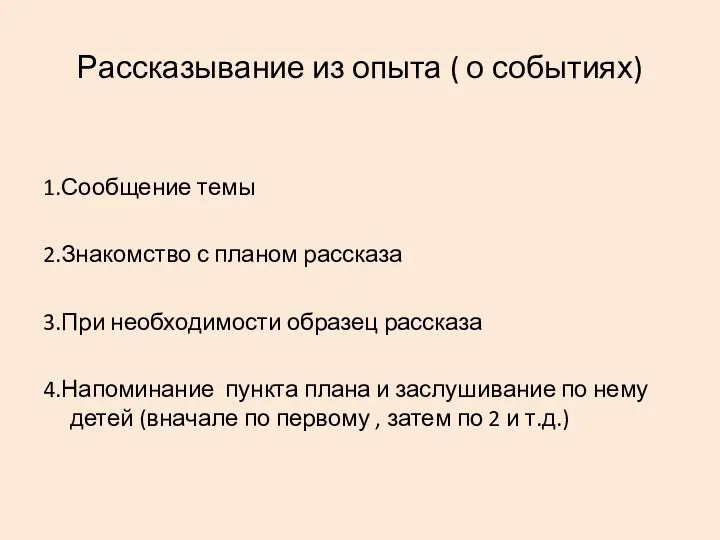 Рассказывание из опыта ( о событиях)

1.Сообщение темы

2.Знакомство с планом рассказа

3.При необходимости образец рассказа

4.Напоминание пункта плана и заслушивание по нему детей (вначале по первому , затем по 2 и т.д.)